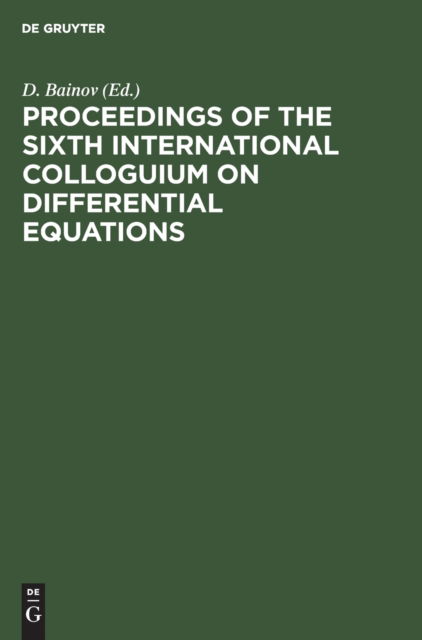 DE GRUYTER

D. Bainov (Ed.)

PROCEEDINGS OF THE SIXTH INTERNATIONAL COLLOGUIUM ON DIFFERENTIAL EQUATIONS

DE
G